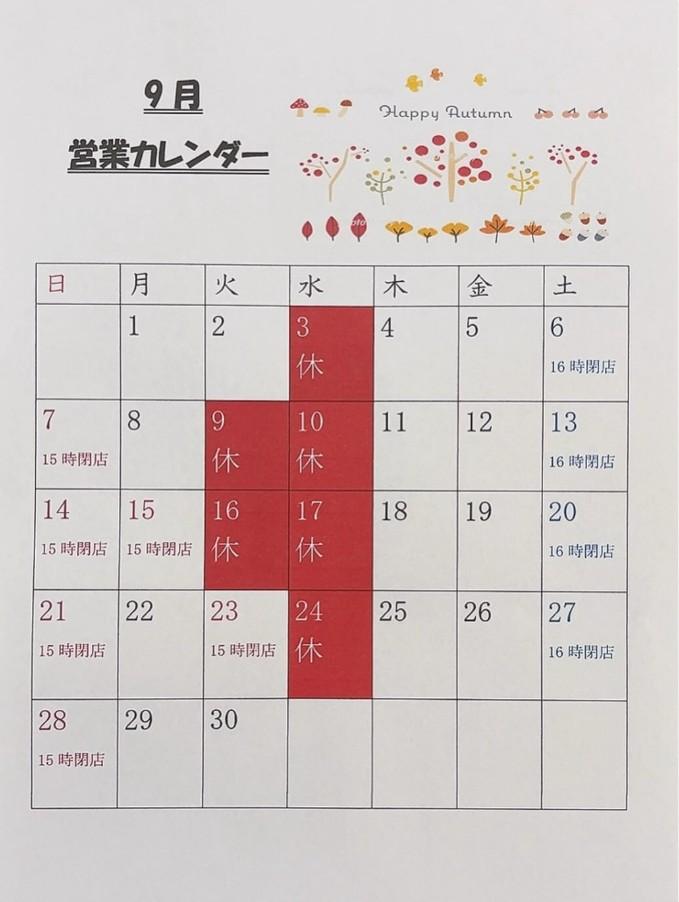 9月
営業カレンダー

Happy Autumn

| 日 | 月 | 火 | 水 | 木 | 金 | 土 |
|---|---|---|---|---|---|---|
| | 1 | 2 | 3 休 | 4 | 5 | 6 16時閉店 |
| 7 15時閉店 | 8 | 9 休 | 10 休 | 11 | 12 | 13 16時閉店 |
| 14 15時閉店 | 15 15時閉店 | 16 休 | 17 休 | 18 | 19 | 20 16時閉店 |
| 21 15時閉店 | 22 | 23 15時閉店 | 24 休 | 25 | 26 | 27 16時閉店 |
| 28 15時閉店 | 29 | 30 | | | | |